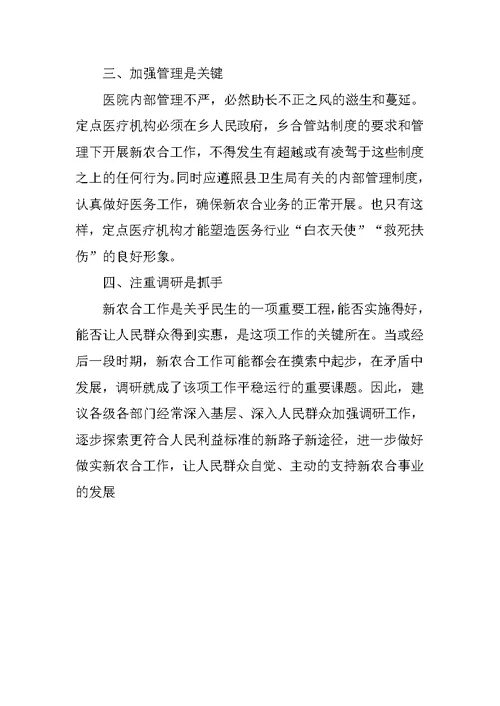 三、加强管理是关键

医院内部管理不严，必然助长不正之风的滋生和蔓延。定点医疗机构必须在乡人民政府，乡合管站制度的要求和管理下开展新农合工作，不得发生有超越或有凌驾于这些制度之上的任何行为。同时应遵照县卫生局有关的内部管理制度，认真做好医务工作，确保新农合业务的正常开展。也只有这样，定点医疗机构才能塑造医务行业“白衣天使”“救死扶伤”的良好形象。

四、注重调研是抓手

新农合工作是关乎民生的一项重要工程，能否实施得好，能否让人民群众得到实惠，是这项工作的关键所在。当或经后一段时期，新农合工作可能都会在摸索中起步，在矛盾中发展，调研就成了该项工作平稳运行的重要课题。因此，建议各级各部门经常深入基层、深入人民群众加强调研工作，逐步探索更符合人民利益标准的新路子新途径，进一步做好做实新农合工作，让人民群众自觉、主动的支持新农合事业的发展